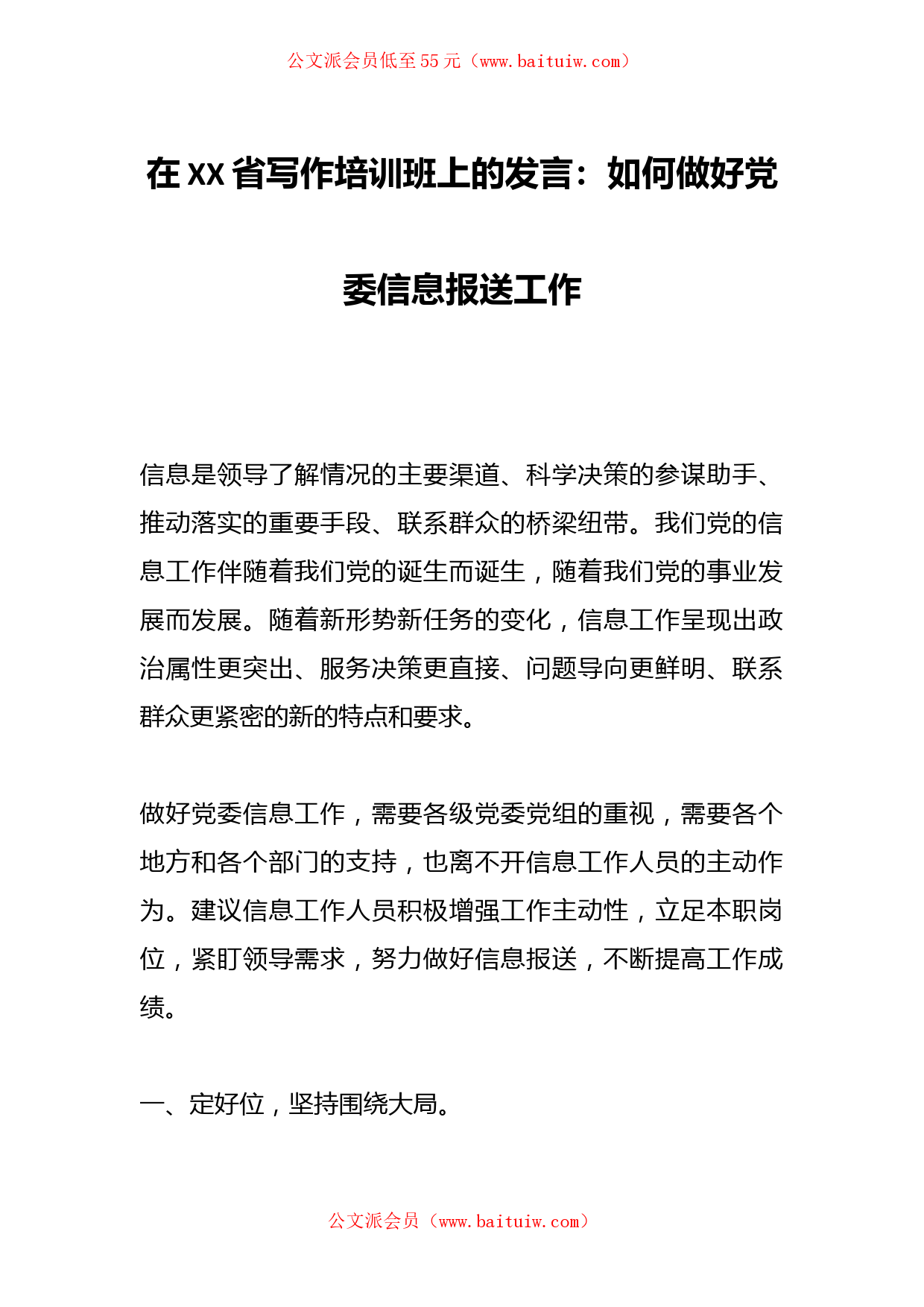 公文派会员低至55元（www.baituiw.com）

在XX省写作培训班上的发言：如何做好党委信息报送工作

信息是领导了解情况的主要渠道、科学决策的参谋助手、推动落实的重要手段、联系群众的桥梁纽带。我们党的信息工作伴随着我们党的诞生而诞生，随着我们党的事业发展而发展。随着新形势新任务的变化，信息工作呈现出政治属性更突出、服务决策更直接、问题导向更鲜明、联系群众更紧密的新的特点和要求。

做好党委信息工作，需要各级党委党组的重视，需要各个地方和各个部门的支持，也离不开信息工作人员的主动作为。建议信息工作人员积极增强工作主动性，立足本职岗位，紧盯领导需求，努力做好信息报送，不断提高工作成绩。

一、定好位，坚持围绕大局。

公文派会员（www.baituiw.com）